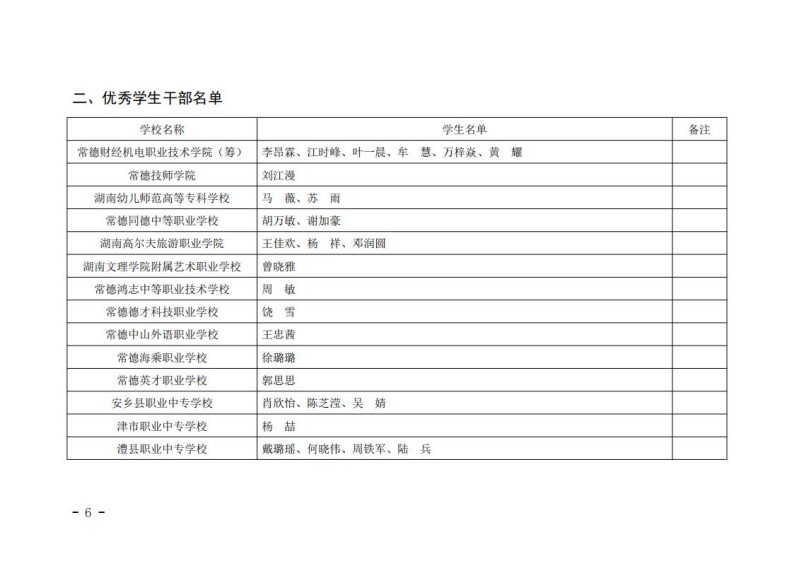 二、优秀学生干部名单

| 学校名称 | 学生名单 | 备注 |
|---|---|---|
| 常德财经机电职业技术学院（筹） | 李昂霖、江时峰、叶一晨、牟　慧、万梓焱、黄　耀 | |
| 常德技师学院 | 刘江漫 | |
| 湖南幼儿师范高等专科学校 | 马　薇、苏　雨 | |
| 常德同德中等职业学校 | 胡万敏、谢加豪 | |
| 湖南高尔夫旅游职业学院 | 王佳欢、杨　祥、邓润圆 | |
| 湖南文理学院附属艺术职业学校 | 曾晓雅 | |
| 常德鸿志中等职业技术学校 | 周　敏 | |
| 常德德才科技职业学校 | 饶　雪 | |
| 常德中山外语职业学校 | 王忠茜 | |
| 常德海乘职业学校 | 徐璐璐 | |
| 常德英才职业学校 | 郭思思 | |
| 安乡县职业中专学校 | 肖欣怡、陈芝滢、吴　婧 | |
| 津市职业中专学校 | 杨　喆 | |
| 澧县职业中专学校 | 戴璐瑶、何晓伟、周铁军、陆　兵 | |

－6－